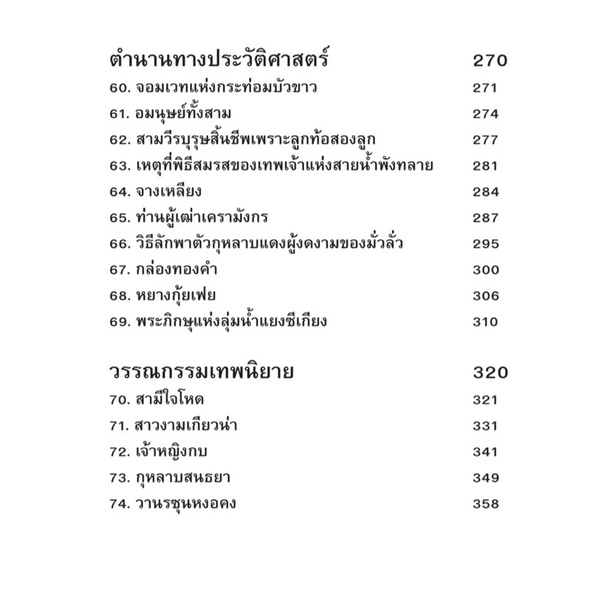 ตำนานทางประวัติศาสตร์ 270
60. จอมเวทแห่งกระท่อมบัวขาว 271
61. อมนุษย์ทั้งสาม 274
62. สามวีรบุรุษสิ้นชีพเพราะลูกท้อสองลูก 277
63. เหตุที่พิธีสมรสของเทพเจ้าแห่งสายน้ำพังทลาย 281
64. จางเหลียง 284
65. ท่านผู้เฒ่าเครามังกร 287
66. วิธีลักพาตัวกุหลาบแดงผู้งดงามของมั่วลั่ว 295
67. กล่องทองคำ 300
68. หยางกุ้ยเฟย 306
69. พระภิกษุแห่งลุ่มน้ำแยงซีเกียง 310

วรรณกรรมเทพนิยาย 320
70. สามีใจโหด 321
71. สาวงามเกียวน่า 331
72. เจ้าหญิงกบ 341
73. กุหลาบสนธยา 349
74. วานรซุนหงอคง 358